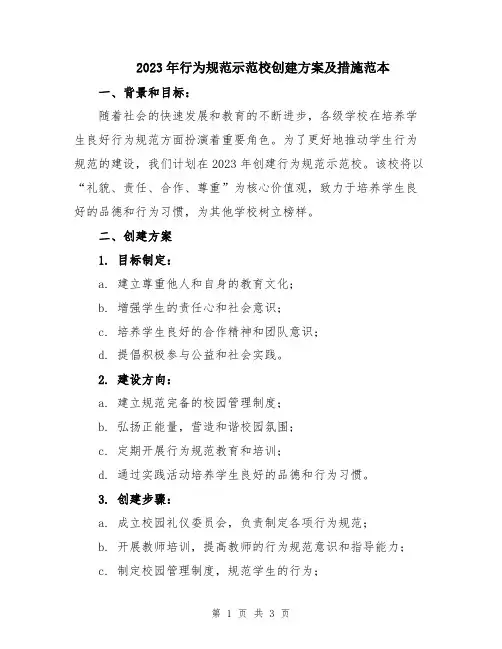 2023年行为规范示范校创建方案及措施范本

一、背景和目标：

随着社会的快速发展和教育的不断进步，各级学校在培养学生良好行为规范方面扮演着重要角色。为了更好地推动学生行为规范的建设，我们计划在2023年创建行为规范示范校。该校将以“礼貌、责任、合作、尊重”为核心价值观，致力于培养学生良好的品德和行为习惯，为其他学校树立榜样。

二、创建方案

1. 目标制定：

a. 建立尊重他人和自身的教育文化；

b. 增强学生的责任心和社会意识；

c. 培养学生良好的合作精神和团队意识；

d. 提倡积极参与公益和社会实践。

2. 建设方向：

a. 建立规范完备的校园管理制度；

b. 弘扬正能量，营造和谐校园氛围；

c. 定期开展行为规范教育和培训；

d. 通过实践活动培养学生良好的品德和行为习惯。

3. 创建步骤：

a. 成立校园礼仪委员会，负责制定各项行为规范；

b. 开展教师培训，提高教师的行为规范意识和指导能力；

c. 制定校园管理制度，规范学生的行为；

第 1 页 共 3 页